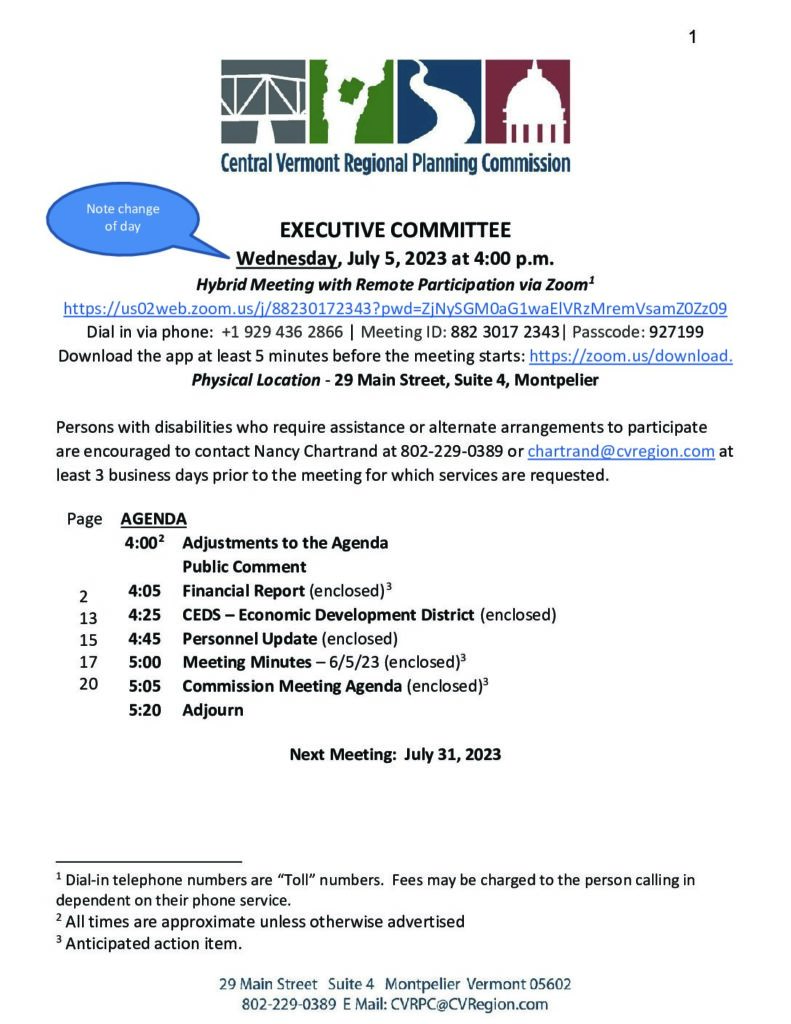 1

Central Vermont Regional Planning Commission

Note change of day

EXECUTIVE COMMITTEE

Wednesday, July 5, 2023 at 4:00 p.m.

Hybrid Meeting with Remote Participation via Zoom$^1$

https://us02web.zoom.us/j/88230172343?pwd=ZjNySGM0aG1waElVRzMremVsamZ0Zz09

Dial in via phone: +1 929 436 2866 | Meeting ID: 882 3017 2343| Passcode: 927199

Download the app at least 5 minutes before the meeting starts: https://zoom.us/download.

Physical Location - 29 Main Street, Suite 4, Montpelier

Persons with disabilities who require assistance or alternate arrangements to participate are encouraged to contact Nancy Chartrand at 802-229-0389 or chartrand@cvregion.com at least 3 business days prior to the meeting for which services are requested.

| Page | AGENDA | |
|---|---|---|
| | 4:00$^2$ | Adjustments to the Agenda |
| | | Public Comment |
| 2 | 4:05 | Financial Report (enclosed)$^3$ |
| 13 | 4:25 | CEDS – Economic Development District (enclosed) |
| 15 | 4:45 | Personnel Update (enclosed) |
| 17 | 5:00 | Meeting Minutes – 6/5/23 (enclosed)$^3$ |
| 20 | 5:05 | Commission Meeting Agenda (enclosed)$^3$ |
| | 5:20 | Adjourn |

Next Meeting: July 31, 2023

$^1$ Dial-in telephone numbers are "Toll" numbers. Fees may be charged to the person calling in dependent on their phone service.
$^2$ All times are approximate unless otherwise advertised
$^3$ Anticipated action item.

29 Main Street Suite 4 Montpelier Vermont 05602
802-229-0389 E Mail: CVRPC@CVRegion.com